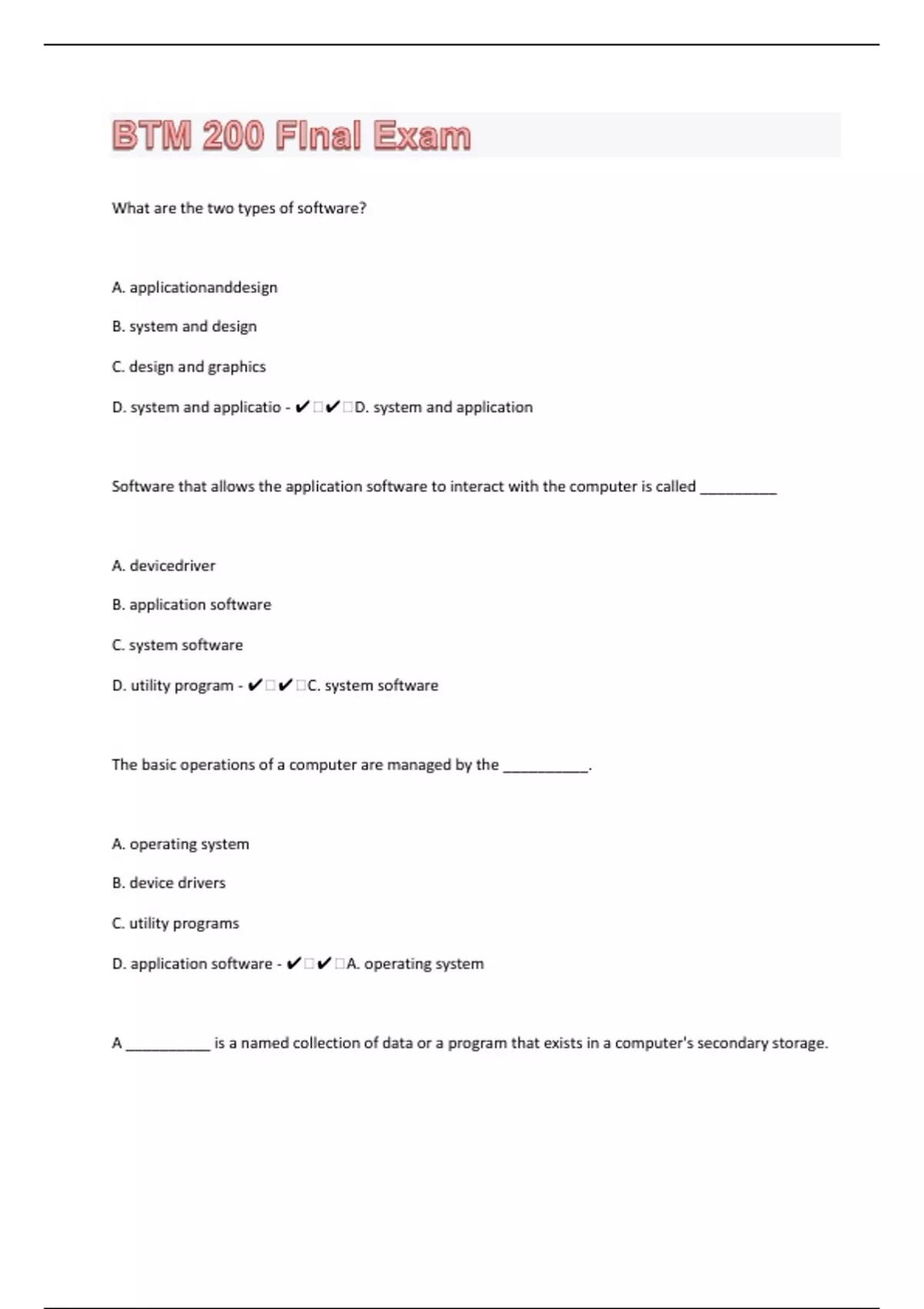 BTM 200 FInal Exam

What are the two types of software?

A. applicationanddesign

B. system and design

C. design and graphics

D. system and applicatio - ✔□✔□D. system and application

Software that allows the application software to interact with the computer is called __________

A. devicedriver

B. application software

C. system software

D. utility program - ✔□✔□C. system software

The basic operations of a computer are managed by the ___________.

A. operating system

B. device drivers

C. utility programs

D. application software - ✔□✔□A. operating system

A ___________ is a named collection of data or a program that exists in a computer's secondary storage.